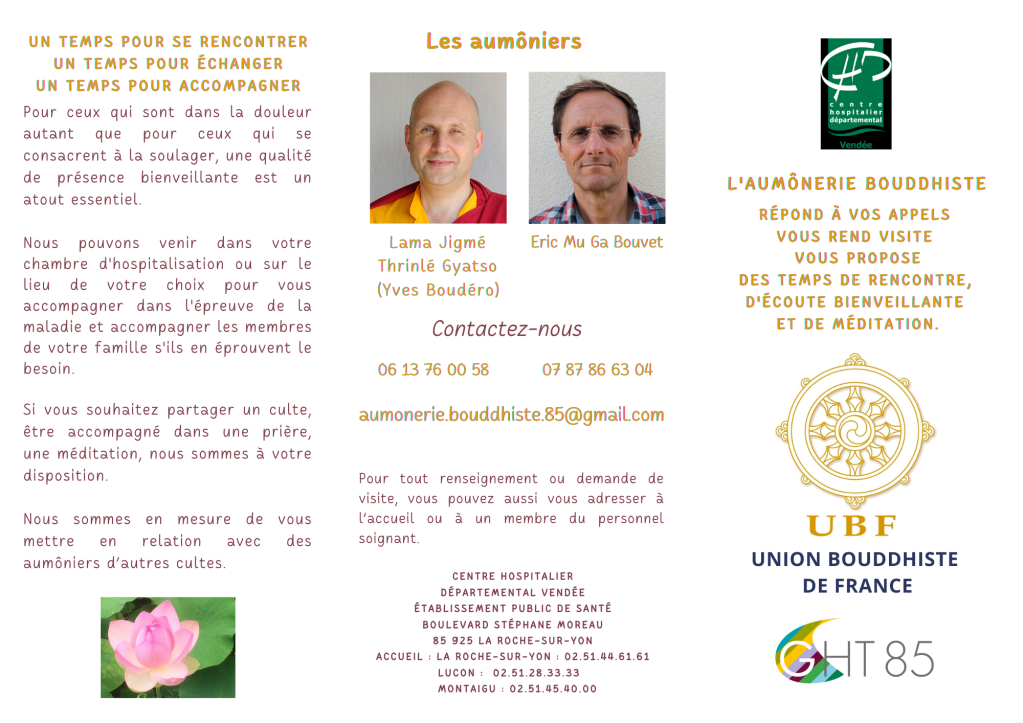 UN TEMPS POUR SE RENCONTRER
UN TEMPS POUR ÉCHANGER
UN TEMPS POUR ACCOMPAGNER

Pour ceux qui sont dans la douleur autant que pour ceux qui se consacrent à la soulager, une qualité de présence bienveillante est un atout essentiel.

Nous pouvons venir dans votre chambre d'hospitalisation ou sur le lieu de votre choix pour vous accompagner dans l'épreuve de la maladie et accompagner les membres de votre famille s'ils en éprouvent le besoin.

Si vous souhaitez partager un culte, être accompagné dans une prière, une méditation, nous sommes à votre disposition.

Nous sommes en mesure de vous mettre en relation avec des aumôniers d'autres cultes.

Les aumôniers

Lama Jigmé Thrinlé Gyatso (Yves Boudéro)

Eric Mu Ga Bouvet

Contactez-nous

06 13 76 00 58

07 87 86 63 04

aumonerie.bouddhiste.85@gmail.com

Pour tout renseignement ou demande de visite, vous pouvez aussi vous adresser à l'accueil ou à un membre du personnel soignant.

CENTRE HOSPITALIER
DÉPARTEMENTAL VENDÉE
ÉTABLISSEMENT PUBLIC DE SANTÉ
BOULEVARD STÉPHANE MOREAU
85 925 LA ROCHE-SUR-YON
ACCUEIL : LA ROCHE-SUR-YON : 02.51.44.61.61
LUCON : 02.51.28.33.33
MONTAIGU : 02.51.45.40.00

centre hospitalier départemental
Vendée

L'AUMÔNERIE BOUDDHISTE

RÉPOND À VOS APPELS
VOUS REND VISITE
VOUS PROPOSE
DES TEMPS DE RENCONTRE,
D'ÉCOUTE BIENVEILLANTE
ET DE MÉDITATION.

UBF
UNION BOUDDHISTE
DE FRANCE

GHT 85